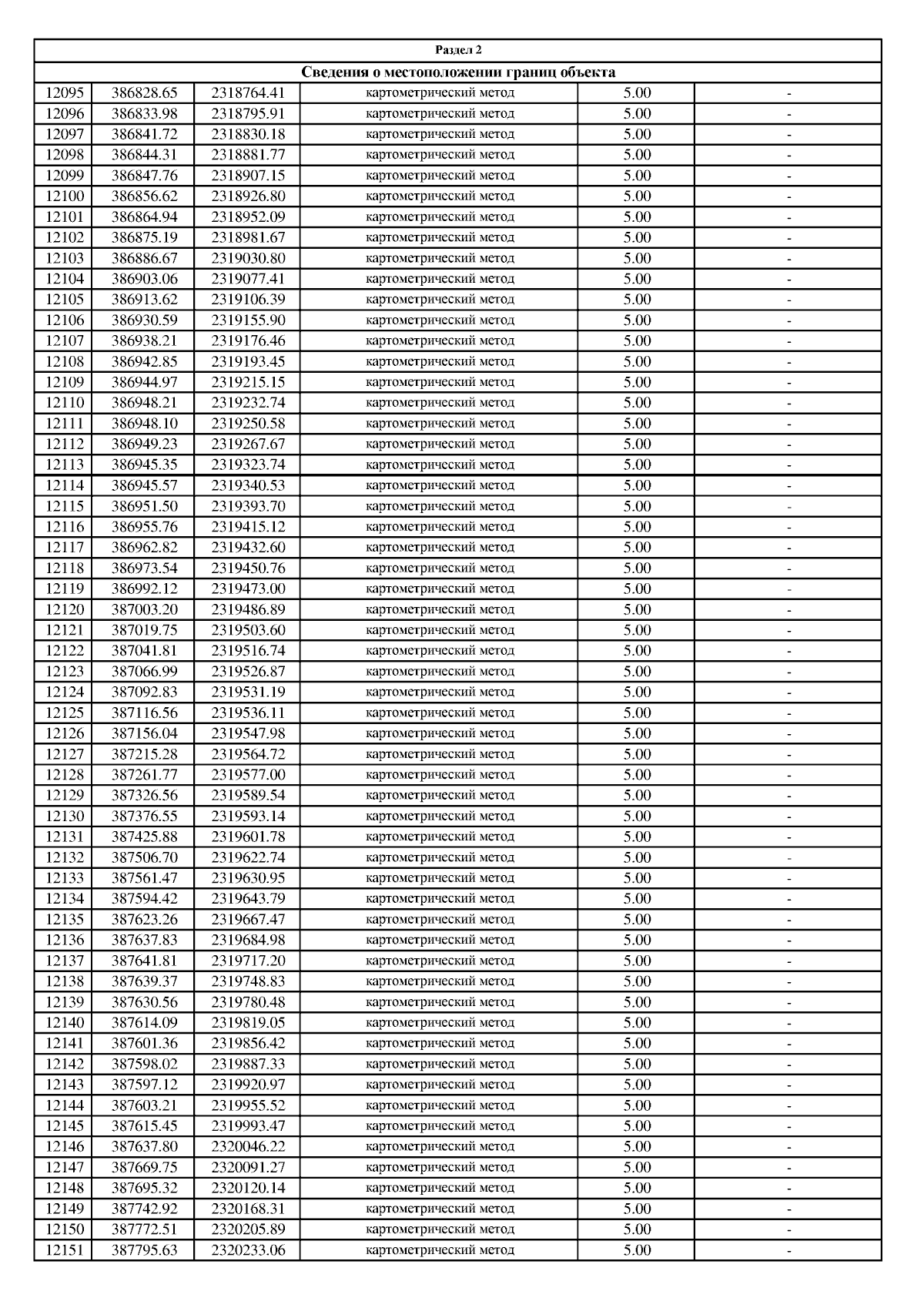 Раздел 2

Сведения о местоположении границ объекта

| | | | | | |
|---|---|---|---|---|---|
| 12095 | 386828.65 | 2318764.41 | картометрический метод | 5.00 | - |
| 12096 | 386833.98 | 2318795.91 | картометрический метод | 5.00 | - |
| 12097 | 386841.72 | 2318830.18 | картометрический метод | 5.00 | - |
| 12098 | 386844.31 | 2318881.77 | картометрический метод | 5.00 | - |
| 12099 | 386847.76 | 2318907.15 | картометрический метод | 5.00 | - |
| 12100 | 386856.62 | 2318926.80 | картометрический метод | 5.00 | - |
| 12101 | 386864.94 | 2318952.09 | картометрический метод | 5.00 | - |
| 12102 | 386875.19 | 2318981.67 | картометрический метод | 5.00 | - |
| 12103 | 386886.67 | 2319030.80 | картометрический метод | 5.00 | - |
| 12104 | 386903.06 | 2319077.41 | картометрический метод | 5.00 | - |
| 12105 | 386913.62 | 2319106.39 | картометрический метод | 5.00 | - |
| 12106 | 386930.59 | 2319155.90 | картометрический метод | 5.00 | - |
| 12107 | 386938.21 | 2319176.46 | картометрический метод | 5.00 | - |
| 12108 | 386942.85 | 2319193.45 | картометрический метод | 5.00 | - |
| 12109 | 386944.97 | 2319215.15 | картометрический метод | 5.00 | - |
| 12110 | 386948.21 | 2319232.74 | картометрический метод | 5.00 | - |
| 12111 | 386948.10 | 2319250.58 | картометрический метод | 5.00 | - |
| 12112 | 386949.23 | 2319267.67 | картометрический метод | 5.00 | - |
| 12113 | 386945.35 | 2319323.74 | картометрический метод | 5.00 | - |
| 12114 | 386945.57 | 2319340.53 | картометрический метод | 5.00 | - |
| 12115 | 386951.50 | 2319393.70 | картометрический метод | 5.00 | - |
| 12116 | 386955.76 | 2319415.12 | картометрический метод | 5.00 | - |
| 12117 | 386962.82 | 2319432.60 | картометрический метод | 5.00 | - |
| 12118 | 386973.54 | 2319450.76 | картометрический метод | 5.00 | - |
| 12119 | 386992.12 | 2319473.00 | картометрический метод | 5.00 | - |
| 12120 | 387003.20 | 2319486.89 | картометрический метод | 5.00 | - |
| 12121 | 387019.75 | 2319503.60 | картометрический метод | 5.00 | - |
| 12122 | 387041.81 | 2319516.74 | картометрический метод | 5.00 | - |
| 12123 | 387066.99 | 2319526.87 | картометрический метод | 5.00 | - |
| 12124 | 387092.83 | 2319531.19 | картометрический метод | 5.00 | - |
| 12125 | 387116.56 | 2319536.11 | картометрический метод | 5.00 | - |
| 12126 | 387156.04 | 2319547.98 | картометрический метод | 5.00 | - |
| 12127 | 387215.28 | 2319564.72 | картометрический метод | 5.00 | - |
| 12128 | 387261.77 | 2319577.00 | картометрический метод | 5.00 | - |
| 12129 | 387326.56 | 2319589.54 | картометрический метод | 5.00 | - |
| 12130 | 387376.55 | 2319593.14 | картометрический метод | 5.00 | - |
| 12131 | 387425.88 | 2319601.78 | картометрический метод | 5.00 | - |
| 12132 | 387506.70 | 2319622.74 | картометрический метод | 5.00 | - |
| 12133 | 387561.47 | 2319630.95 | картометрический метод | 5.00 | - |
| 12134 | 387594.42 | 2319643.79 | картометрический метод | 5.00 | - |
| 12135 | 387623.26 | 2319667.47 | картометрический метод | 5.00 | - |
| 12136 | 387637.83 | 2319684.98 | картометрический метод | 5.00 | - |
| 12137 | 387641.81 | 2319717.20 | картометрический метод | 5.00 | - |
| 12138 | 387639.37 | 2319748.83 | картометрический метод | 5.00 | - |
| 12139 | 387630.56 | 2319780.48 | картометрический метод | 5.00 | - |
| 12140 | 387614.09 | 2319819.05 | картометрический метод | 5.00 | - |
| 12141 | 387601.36 | 2319856.42 | картометрический метод | 5.00 | - |
| 12142 | 387598.02 | 2319887.33 | картометрический метод | 5.00 | - |
| 12143 | 387597.12 | 2319920.97 | картометрический метод | 5.00 | - |
| 12144 | 387603.21 | 2319955.52 | картометрический метод | 5.00 | - |
| 12145 | 387615.45 | 2319993.47 | картометрический метод | 5.00 | - |
| 12146 | 387637.80 | 2320046.22 | картометрический метод | 5.00 | - |
| 12147 | 387669.75 | 2320091.27 | картометрический метод | 5.00 | - |
| 12148 | 387695.32 | 2320120.14 | картометрический метод | 5.00 | - |
| 12149 | 387742.92 | 2320168.31 | картометрический метод | 5.00 | - |
| 12150 | 387772.51 | 2320205.89 | картометрический метод | 5.00 | - |
| 12151 | 387795.63 | 2320233.06 | картометрический метод | 5.00 | - |